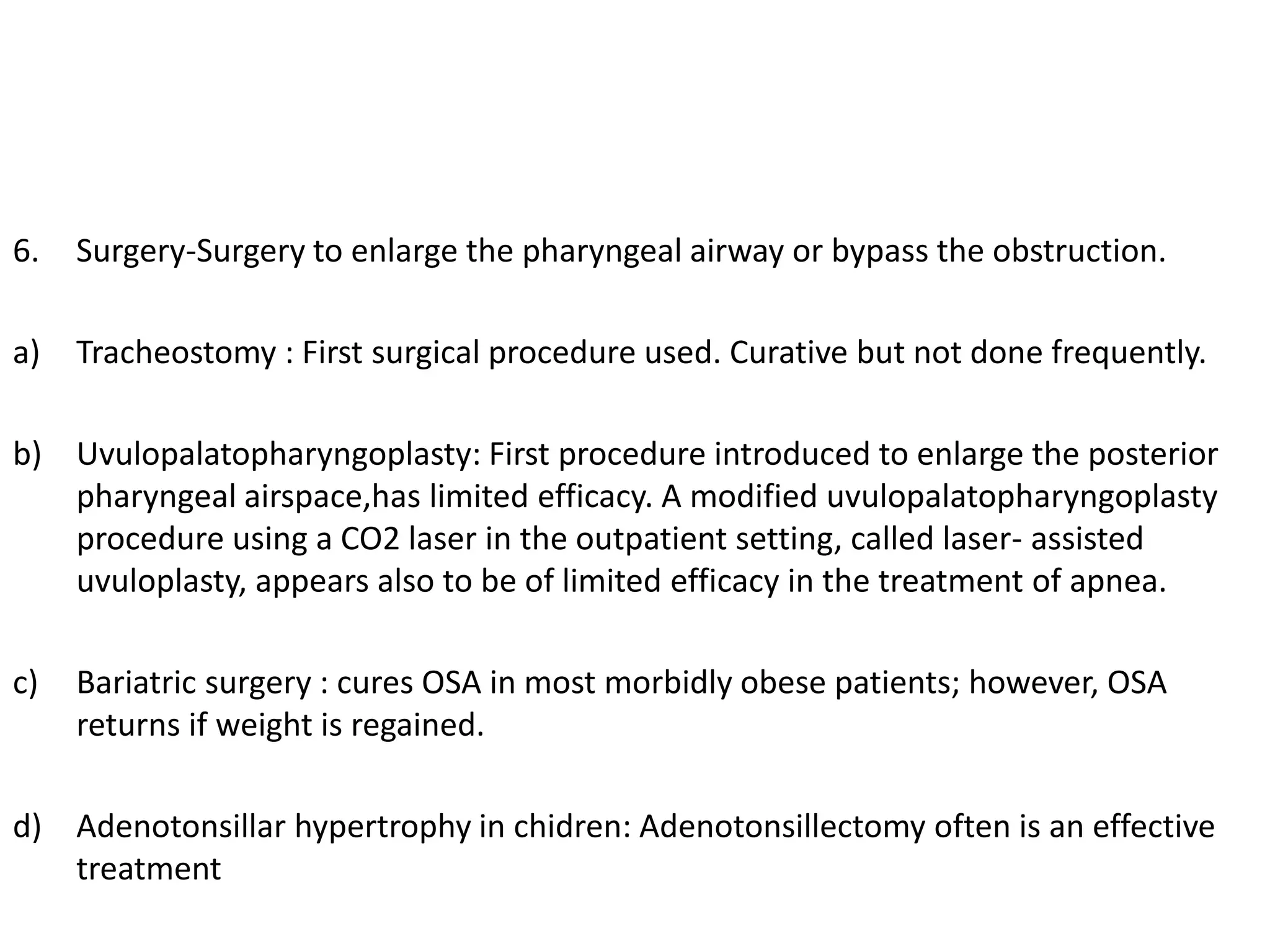 6. Surgery-Surgery to enlarge the pharyngeal airway or bypass the obstruction.

a) Tracheostomy : First surgical procedure used. Curative but not done frequently.

b) Uvulopalatopharyngoplasty: First procedure introduced to enlarge the posterior pharyngeal airspace,has limited efficacy. A modified uvulopalatopharyngoplasty procedure using a CO2 laser in the outpatient setting, called laser- assisted uvuloplasty, appears also to be of limited efficacy in the treatment of apnea.

c) Bariatric surgery : cures OSA in most morbidly obese patients; however, OSA returns if weight is regained.

d) Adenotonsillar hypertrophy in chidren: Adenotonsillectomy often is an effective treatment